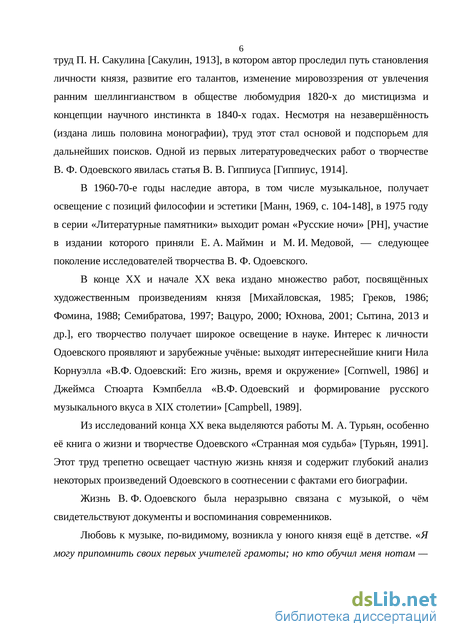 6

труд П. Н. Сакулина [Сакулин, 1913], в котором автор проследил путь становления личности князя, развитие его талантов, изменение мировоззрения от увлечения ранним шеллингианством в обществе любомудрия 1820-х до мистицизма и концепции научного инстинкта в 1840-х годах. Несмотря на незавершённость (издана лишь половина монографии), труд этот стал основой и подспорьем для дальнейших поисков. Одной из первых литературоведческих работ о творчестве В. Ф. Одоевского явилась статья В. В. Гиппиуса [Гиппиус, 1914].

В 1960-70-е годы наследие автора, в том числе музыкальное, получает освещение с позиций философии и эстетики [Манн, 1969, с. 104-148], в 1975 году в серии «Литературные памятники» выходит роман «Русские ночи» [РН], участие в издании которого приняли Е. А. Маймин и М. И. Медовой, — следующее поколение исследователей творчества В. Ф. Одоевского.

В конце XX и начале XX века издано множество работ, посвящённых художественным произведениям князя [Михайловская, 1985; Греков, 1986; Фомина, 1988; Семибратова, 1997; Вацуро, 2000; Юхнова, 2001; Сытина, 2013 и др.], его творчество получает широкое освещение в науке. Интерес к личности Одоевского проявляют и зарубежные учёные: выходят интереснейшие книги Нила Корнуэлла «В.Ф. Одоевский: Его жизнь, время и окружение» [Cornwell, 1986] и Джеймса Стюарта Кэмпбелла «В.Ф. Одоевский и формирование русского музыкального вкуса в XIX столетии» [Campbell, 1989].

Из исследований конца XX века выделяются работы М. А. Турьян, особенно её книга о жизни и творчестве Одоевского «Странная моя судьба» [Турьян, 1991]. Этот труд трепетно освещает частную жизнь князя и содержит глубокий анализ некоторых произведений Одоевского в соотнесении с фактами его биографии.

Жизнь В. Ф. Одоевского была неразрывно связана с музыкой, о чём свидетельствуют документы и воспоминания современников.

Любовь к музыке, по-видимому, возникла у юного князя ещё в детстве. «Я могу припомнить своих первых учителей грамоты; но кто обучил меня нотам —

dsLib.net
библиотека диссертаций